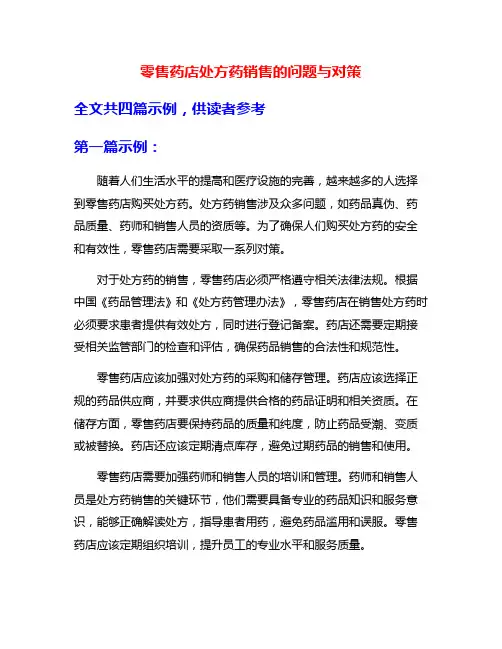 零售药店处方药销售的问题与对策

全文共四篇示例，供读者参考

第一篇示例：

随着人们生活水平的提高和医疗设施的完善，越来越多的人选择到零售药店购买处方药。处方药销售涉及众多问题，如药品真伪、药品质量、药师和销售人员的资质等。为了确保人们购买处方药的安全和有效性，零售药店需要采取一系列对策。

对于处方药的销售，零售药店必须严格遵守相关法律法规。根据中国《药品管理法》和《处方药管理办法》，零售药店在销售处方药时必须要求患者提供有效处方，同时进行登记备案。药店还需要定期接受相关监管部门的检查和评估，确保药品销售的合法性和规范性。

零售药店应该加强对处方药的采购和储存管理。药店应该选择正规的药品供应商，并要求供应商提供合格的药品证明和相关资质。在储存方面，零售药店要保持药品的质量和纯度，防止药品受潮、变质或被替换。药店还应该定期清点库存，避免过期药品的销售和使用。

零售药店需要加强药师和销售人员的培训和管理。药师和销售人员是处方药销售的关键环节，他们需要具备专业的药品知识和服务意识，能够正确解读处方，指导患者用药，避免药品滥用和误服。零售药店应该定期组织培训，提升员工的专业水平和服务质量。